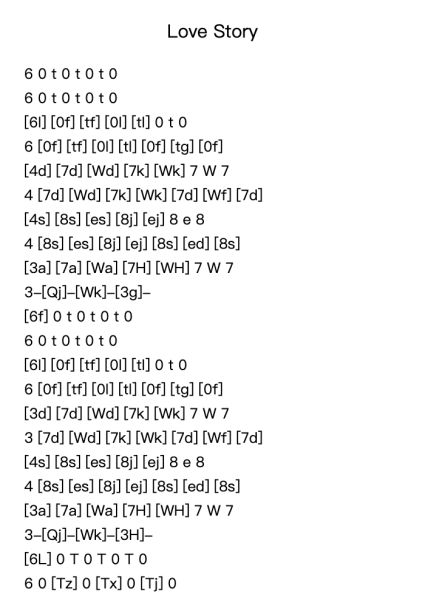 Love Story

6 0 t 0 t 0 t 0
6 0 t 0 t 0 t 0
[6l] [0f] [tf] [0l] [tl] 0 t 0
6 [0f] [tf] [0l] [tl] [0f] [tg] [0f]
[4d] [7d] [Wd] [7k] [Wk] 7 W 7
4 [7d] [Wd] [7k] [Wk] [7d] [Wf] [7d]
[4s] [8s] [es] [8j] [ej] 8 e 8
4 [8s] [es] [8j] [ej] [8s] [ed] [8s]
[3a] [7a] [Wa] [7H] [WH] 7 W 7
3–[Qj]–[Wk]–[3g]–
[6f] 0 t 0 t 0 t 0
6 0 t 0 t 0 t 0
[6l] [0f] [tf] [0l] [tl] 0 t 0
6 [0f] [tf] [0l] [tl] [0f] [tg] [0f]
[3d] [7d] [Wd] [7k] [Wk] 7 W 7
3 [7d] [Wd] [7k] [Wk] [7d] [Wf] [7d]
[4s] [8s] [es] [8j] [ej] 8 e 8
4 [8s] [es] [8j] [ej] [8s] [ed] [8s]
[3a] [7a] [Wa] [7H] [WH] 7 W 7
3–[Qj]–[Wk]–[3H]–
[6L] 0 T 0 T 0 T 0
6 0 [Tz] 0 [Tx] 0 [Tj] 0